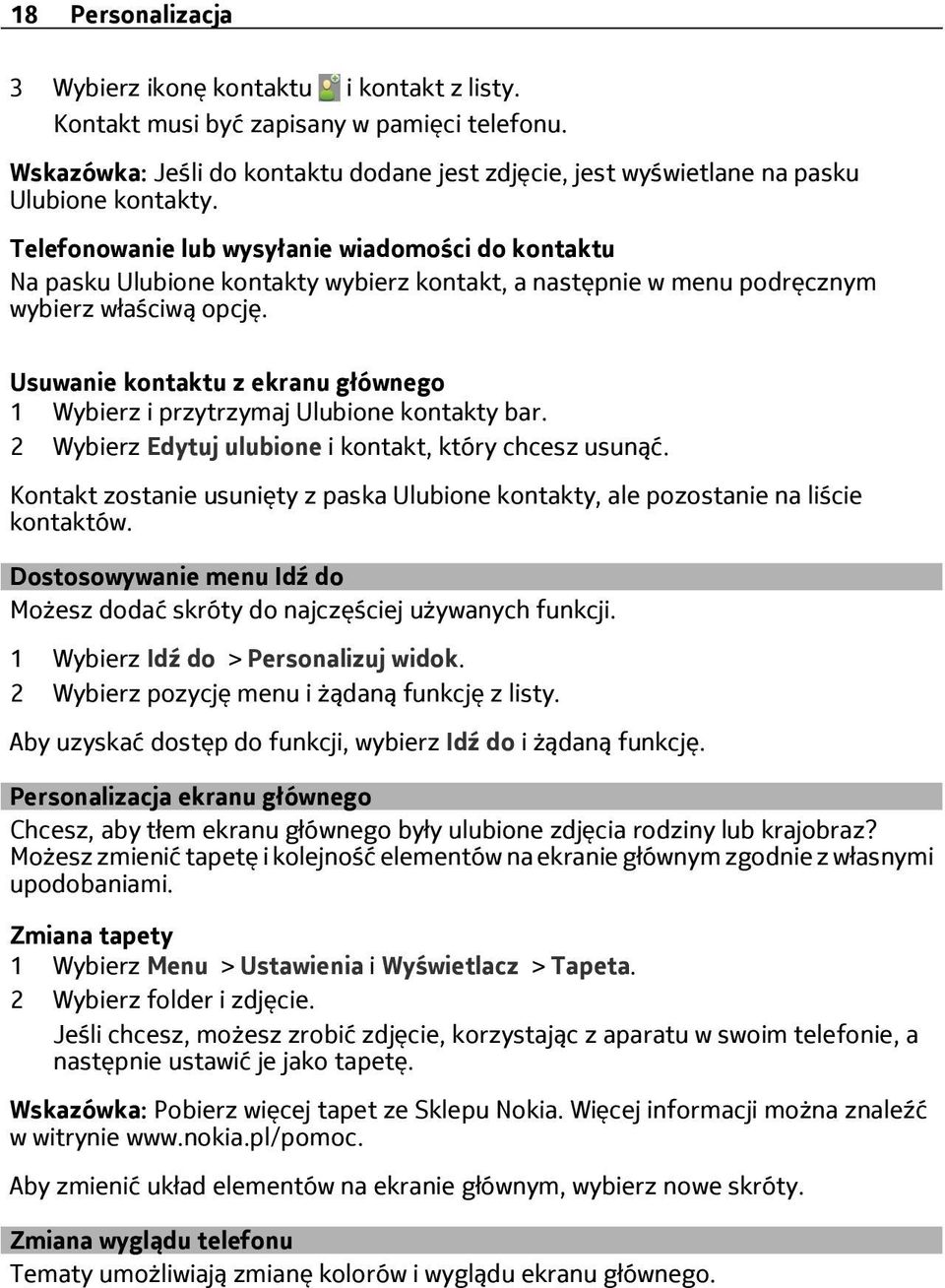 18 Personalizacja

3 Wybierz ikonę kontaktu i kontakt z listy.
Kontakt musi być zapisany w pamięci telefonu.

Wskazówka: Jeśli do kontaktu dodane jest zdjęcie, jest wyświetlane na pasku Ulubione kontakty.

Telefonowanie lub wysyłanie wiadomości do kontaktu
Na pasku Ulubione kontakty wybierz kontakt, a następnie w menu podręcznym wybierz właściwą opcję.

Usuwanie kontaktu z ekranu głównego
1 Wybierz i przytrzymaj Ulubione kontakty bar.
2 Wybierz Edytuj ulubione i kontakt, który chcesz usunąć.

Kontakt zostanie usunięty z paska Ulubione kontakty, ale pozostanie na liście kontaktów.

Dostosowywanie menu Idź do
Możesz dodać skróty do najczęściej używanych funkcji.

1 Wybierz Idź do > Personalizuj widok.
2 Wybierz pozycję menu i żądaną funkcję z listy.

Aby uzyskać dostęp do funkcji, wybierz Idź do i żądaną funkcję.

Personalizacja ekranu głównego
Chcesz, aby tłem ekranu głównego były ulubione zdjęcia rodziny lub krajobraz? Możesz zmienić tapetę i kolejność elementów na ekranie głównym zgodnie z własnymi upodobaniami.

Zmiana tapety
1 Wybierz Menu > Ustawienia i Wyświetlacz > Tapeta.
2 Wybierz folder i zdjęcie.
Jeśli chcesz, możesz zrobić zdjęcie, korzystając z aparatu w swoim telefonie, a następnie ustawić je jako tapetę.

Wskazówka: Pobierz więcej tapet ze Sklepu Nokia. Więcej informacji można znaleźć w witrynie www.nokia.pl/pomoc.

Aby zmienić układ elementów na ekranie głównym, wybierz nowe skróty.

Zmiana wyglądu telefonu
Tematy umożliwiają zmianę kolorów i wyglądu ekranu głównego.